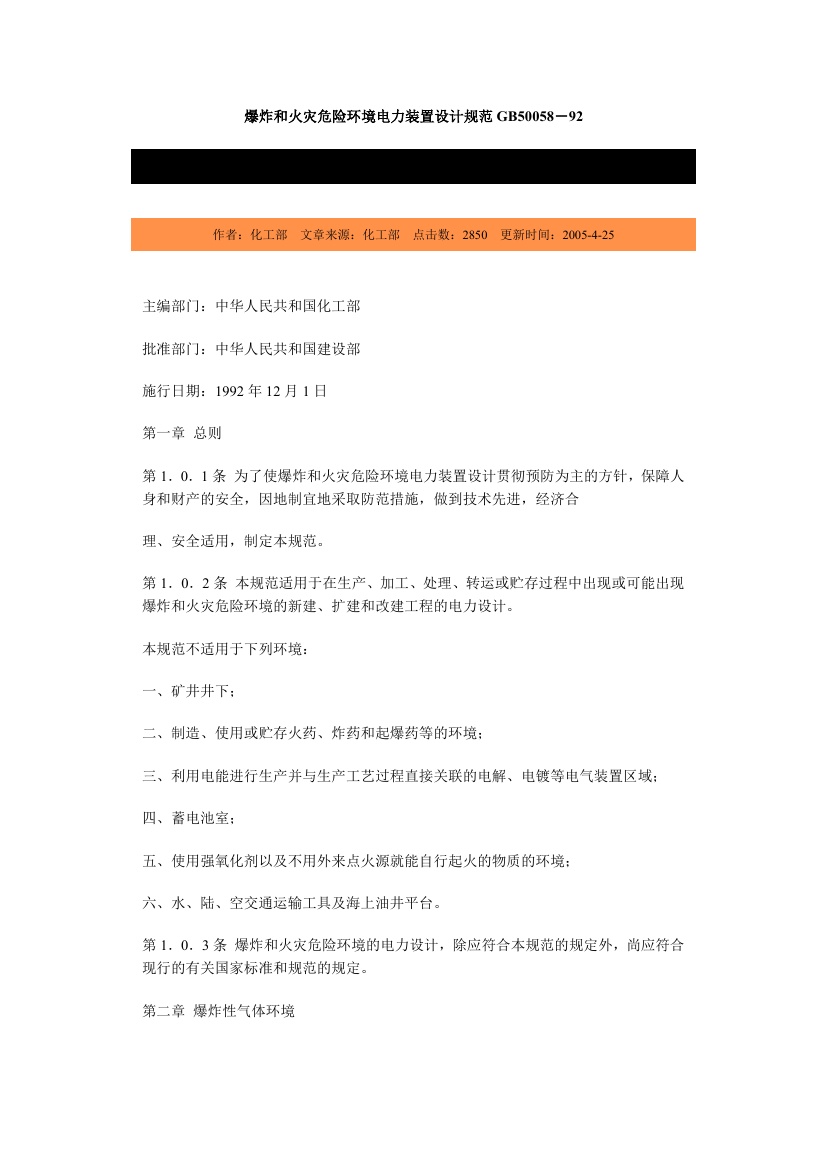 爆炸和火灾危险环境电力装置设计规范 GB50058－92

作者：化工部　文章来源：化工部　点击数：2850　更新时间：2005-4-25

主编部门：中华人民共和国化工部

批准部门：中华人民共和国建设部

施行日期：1992 年 12 月 1 日

第一章 总则

第 1．0．1 条 为了使爆炸和火灾危险环境电力装置设计贯彻预防为主的方针，保障人身和财产的安全，因地制宜地采取防范措施，做到技术先进，经济合

理、安全适用，制定本规范。

第 1．0．2 条 本规范适用于在生产、加工、处理、转运或贮存过程中出现或可能出现爆炸和火灾危险环境的新建、扩建和改建工程的电力设计。

本规范不适用于下列环境：

一、矿井井下；

二、制造、使用或贮存火药、炸药和起爆药等的环境；

三、利用电能进行生产并与生产工艺过程直接关联的电解、电镀等电气装置区域；

四、蓄电池室；

五、使用强氧化剂以及不用外来点火源就能自行起火的物质的环境；

六、水、陆、空交通运输工具及海上油井平台。

第 1．0．3 条 爆炸和火灾危险环境的电力设计，除应符合本规范的规定外，尚应符合现行的有关国家标准和规范的规定。

第二章 爆炸性气体环境